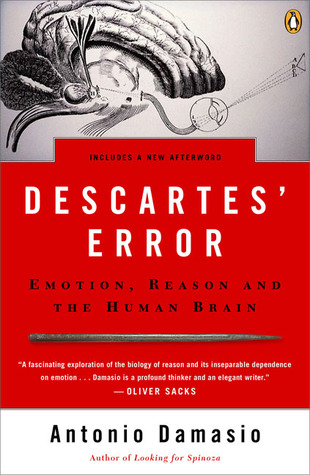 A
B
C

INCLUDES A NEW AFTERWORD

DESCARTES' ERROR

EMOTION, REASON AND THE HUMAN BRAIN

"A fascinating exploration of the biology of reason and its inseparable dependence on emotion . . . Damasio is a profound thinker and an elegant writer."
— OLIVER SACKS

Antonio Damasio

Author of Looking for Spinoza